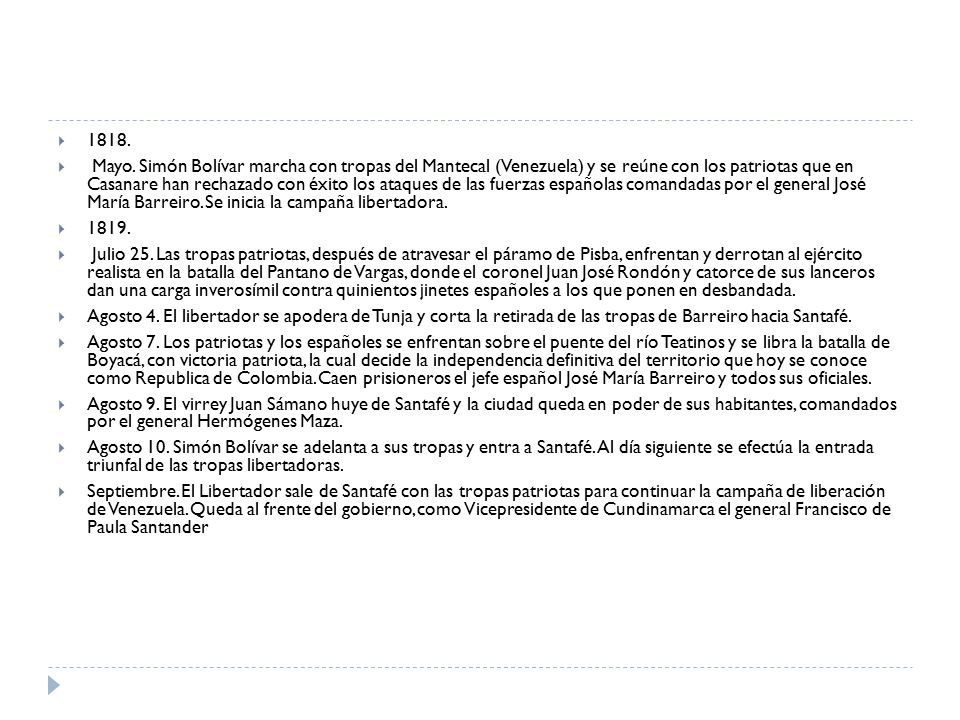 1818.

Mayo. Simón Bolívar marcha con tropas del Mantecal (Venezuela) y se reúne con los patriotas que en Casanare han rechazado con éxito los ataques de las fuerzas españolas comandadas por el general José María Barreiro. Se inicia la campaña libertadora.

1819.

Julio 25. Las tropas patriotas, después de atravesar el páramo de Pisba, enfrentan y derrotan al ejército realista en la batalla del Pantano de Vargas, donde el coronel Juan José Rondón y catorce de sus lanceros dan una carga inverosímil contra quinientos jinetes españoles a los que ponen en desbandada.

Agosto 4. El libertador se apodera de Tunja y corta la retirada de las tropas de Barreiro hacia Santafé.

Agosto 7. Los patriotas y los españoles se enfrentan sobre el puente del río Teatinos y se libra la batalla de Boyacá, con victoria patriota, la cual decide la independencia definitiva del territorio que hoy se conoce como Republica de Colombia. Caen prisioneros el jefe español José María Barreiro y todos sus oficiales.

Agosto 9. El virrey Juan Sámano huye de Santafé y la ciudad queda en poder de sus habitantes, comandados por el general Hermógenes Maza.

Agosto 10. Simón Bolívar se adelanta a sus tropas y entra a Santafé. Al día siguiente se efectúa la entrada triunfal de las tropas libertadoras.

Septiembre. El Libertador sale de Santafé con las tropas patriotas para continuar la campaña de liberación de Venezuela. Queda al frente del gobierno, como Vicepresidente de Cundinamarca el general Francisco de Paula Santander